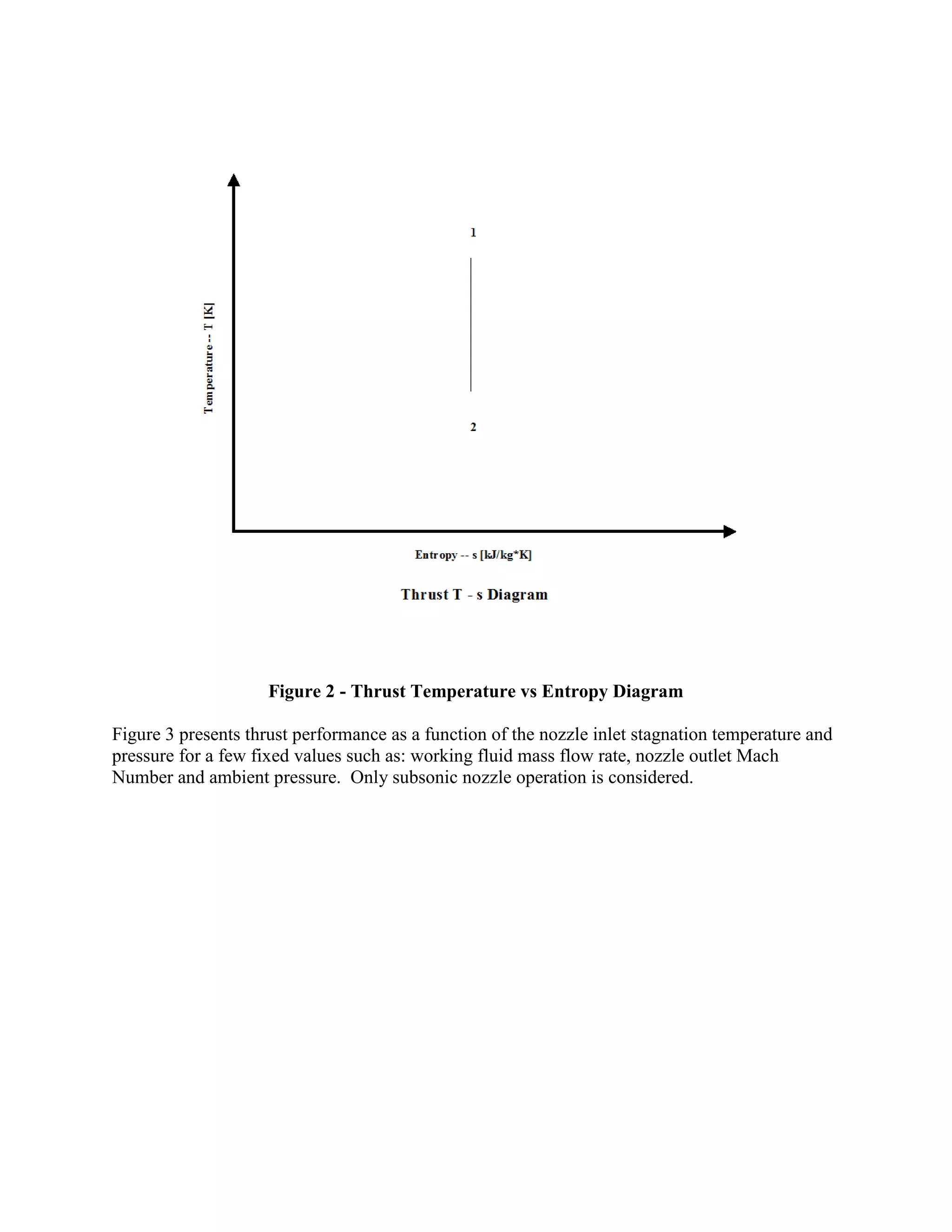 Temperature -- T [K]

1

2

Entropy -- s [kJ/kg*K]

Thrust T - s Diagram

Figure 2 - Thrust Temperature vs Entropy Diagram

Figure 3 presents thrust performance as a function of the nozzle inlet stagnation temperature and pressure for a few fixed values such as: working fluid mass flow rate, nozzle outlet Mach Number and ambient pressure. Only subsonic nozzle operation is considered.